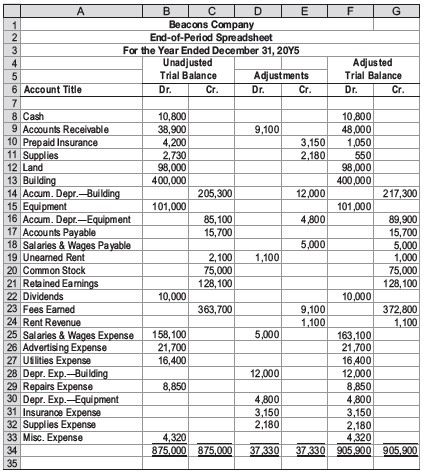 |  | A | B | C | D | E | F | G |
|---|---|---|---|---|---|---|---|
| 1 | Beacons Company |  |  |  |  |  |  |
| 2 | End-of-Period Spreadsheet |  |  |  |  |  |  |
| 3 | For the Year Ended December 31, 20Y5 |  |  |  |  |  |  |
| 4 |  | Unadjusted |  |  |  | Adjusted |  |
| 5 |  | Trial Balance |  | Adjustments |  | Trial Balance |  |
| 6 | Account Title | Dr. | Cr. | Dr. | Cr. | Dr. | Cr. |
| 7 |  |  |  |  |  |  |  |
| 8 | Cash | 10,800 |  |  |  | 10,800 |  |
| 9 | Accounts Receivable | 38,900 |  | 9,100 |  | 48,000 |  |
| 10 | Prepaid Insurance | 4,200 |  |  | 3,150 | 1,050 |  |
| 11 | Supplies | 2,730 |  |  | 2,180 | 550 |  |
| 12 | Land | 98,000 |  |  |  | 98,000 |  |
| 13 | Building | 400,000 |  |  |  | 400,000 |  |
| 14 | Accum. Depr.—Building |  | 205,300 |  | 12,000 |  | 217,300 |
| 15 | Equipment | 101,000 |  |  |  | 101,000 |  |
| 16 | Accum. Depr.—Equipment |  | 85,100 |  | 4,800 |  | 89,900 |
| 17 | Accounts Payable |  | 15,700 |  |  |  | 15,700 |
| 18 | Salaries & Wages Payable |  |  |  | 5,000 |  | 5,000 |
| 19 | Unearned Rent |  | 2,100 | 1,100 |  |  | 1,000 |
| 20 | Common Stock |  | 75,000 |  |  |  | 75,000 |
| 21 | Retained Earnings |  | 128,100 |  |  |  | 128,100 |
| 22 | Dividends | 10,000 |  |  |  | 10,000 |  |
| 23 | Fees Earned |  | 363,700 |  | 9,100 |  | 372,800 |
| 24 | Rent Revenue |  |  |  | 1,100 |  | 1,100 |
| 25 | Salaries & Wages Expense | 158,100 |  | 5,000 |  | 163,100 |  |
| 26 | Advertising Expense | 21,700 |  |  |  | 21,700 |  |
| 27 | Utilities Expense | 16,400 |  |  |  | 16,400 |  |
| 28 | Depr. Exp.—Building |  |  | 12,000 |  | 12,000 |  |
| 29 | Repairs Expense | 8,850 |  |  |  | 8,850 |  |
| 30 | Depr. Exp.—Equipment |  |  | 4,800 |  | 4,800 |  |
| 31 | Insurance Expense |  |  | 3,150 |  | 3,150 |  |
| 32 | Supplies Expense |  |  | 2,180 |  | 2,180 |  |
| 33 | Misc. Expense | 4,320 |  |  |  | 4,320 |  |
| 34 |  | 875,000 | 875,000 | 37,330 | 37,330 | 905,900 | 905,900 |
| 35 |  |  |  |  |  |  |  |